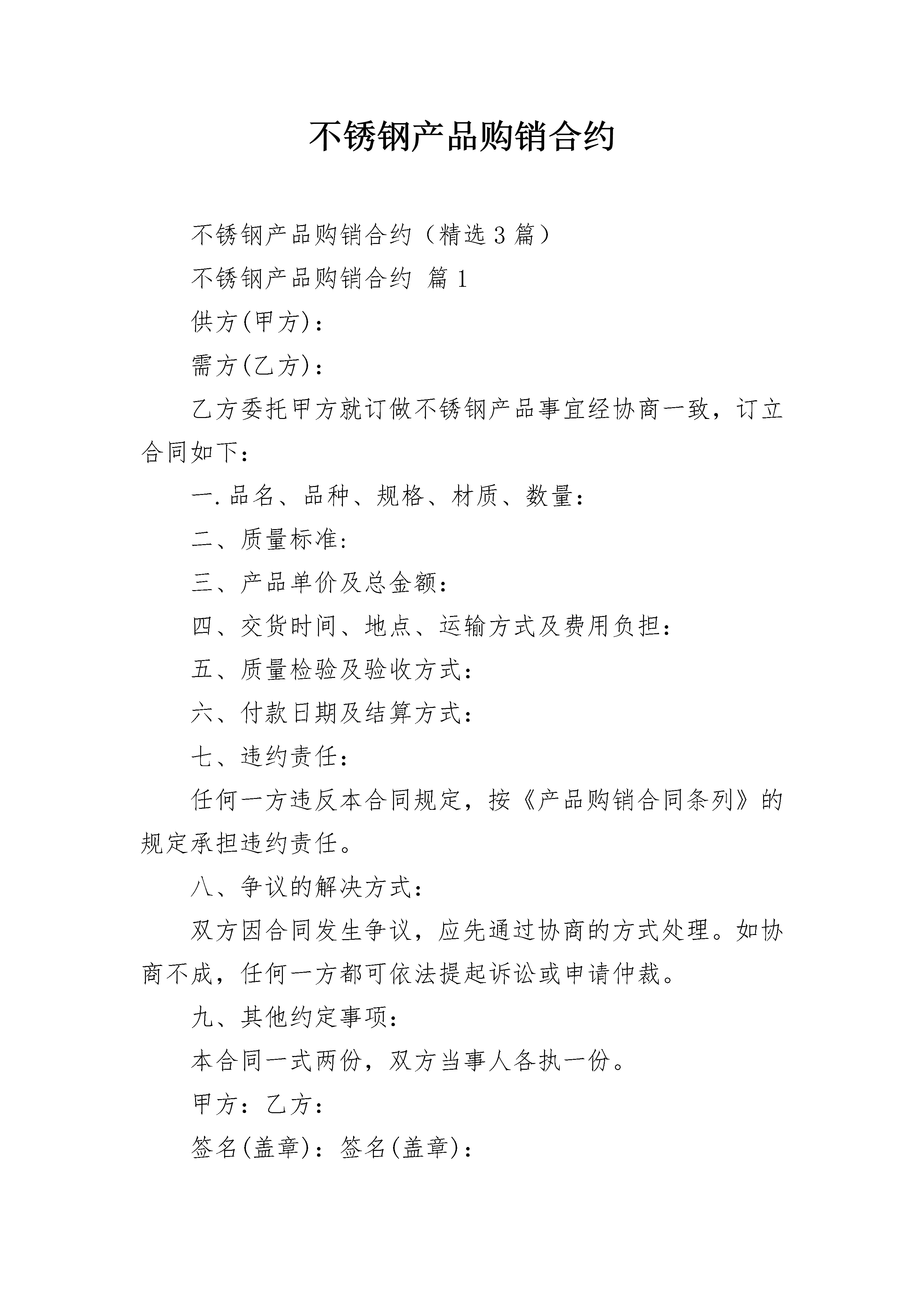 不锈钢产品购销合约

不锈钢产品购销合约（精选3篇）

不锈钢产品购销合约 篇1

供方(甲方)：

需方(乙方)：

乙方委托甲方就订做不锈钢产品事宜经协商一致，订立合同如下：

一.品名、品种、规格、材质、数量：

二、质量标准:

三、产品单价及总金额：

四、交货时间、地点、运输方式及费用负担：

五、质量检验及验收方式：

六、付款日期及结算方式：

七、违约责任：

任何一方违反本合同规定，按《产品购销合同条列》的规定承担违约责任。

八、争议的解决方式：

双方因合同发生争议，应先通过协商的方式处理。如协商不成，任何一方都可依法提起诉讼或申请仲裁。

九、其他约定事项：

本合同一式两份，双方当事人各执一份。

甲方：乙方：

签名(盖章)：签名(盖章)：